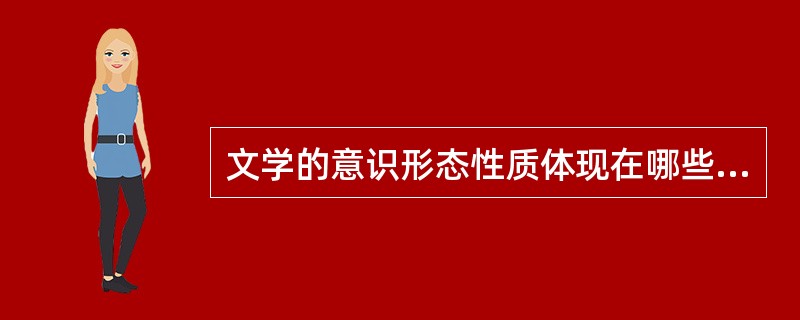 文学的意识形态性质体现在哪些...